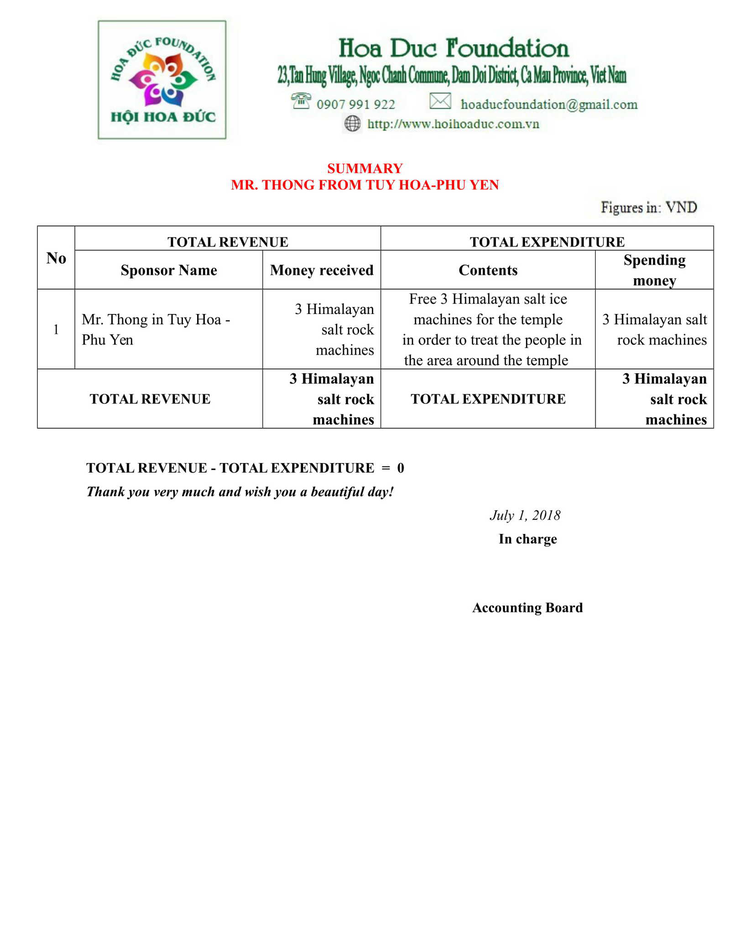 HOA ĐỨC FOUNDATION
HỘI HOA ĐỨC

Hoa Duc Foundation
23,Tan Hung Village, Ngoc Chanh Commune, Dam Doi District, Ca Mau Province, Viet Nam
0907 991 922 hoaducfoundation@gmail.com
http://www.hoihoaduc.com.vn

SUMMARY
MR. THONG FROM TUY HOA-PHU YEN

Figures in: VND

| No | TOTAL REVENUE | | TOTAL EXPENDITURE | |
|---|---|---|---|---|
| | Sponsor Name | Money received | Contents | Spending money |
| 1 | Mr. Thong in Tuy Hoa - Phu Yen | 3 Himalayan salt rock machines | Free 3 Himalayan salt ice machines for the temple in order to treat the people in the area around the temple | 3 Himalayan salt rock machines |
| TOTAL REVENUE | | 3 Himalayan salt rock machines | TOTAL EXPENDITURE | 3 Himalayan salt rock machines |

TOTAL REVENUE - TOTAL EXPENDITURE = 0
Thank you very much and wish you a beautiful day!

July 1, 2018
In charge

Accounting Board